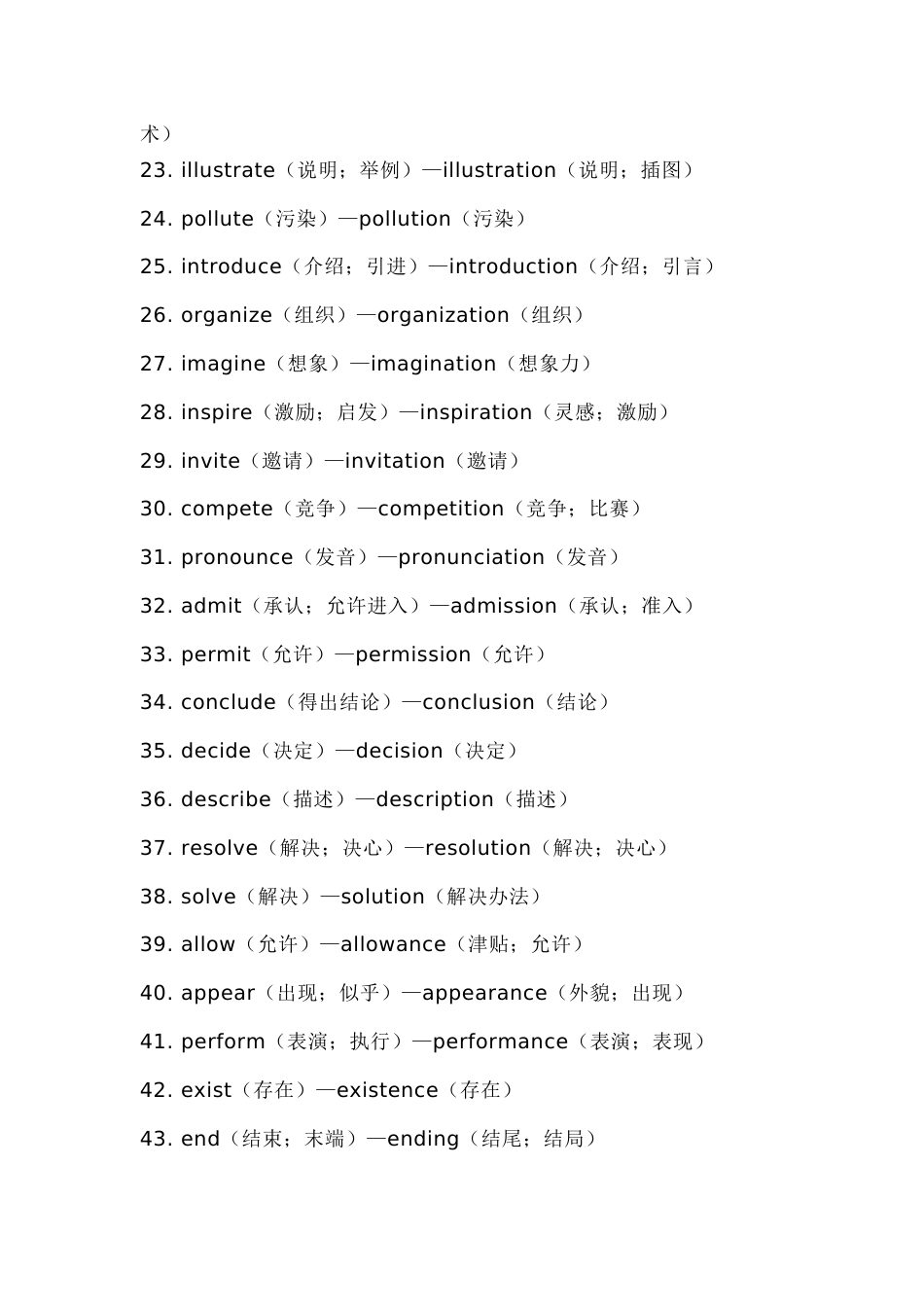 术）

23. illustrate（说明；举例）—illustration（说明；插图）

24. pollute（污染）—pollution（污染）

25. introduce（介绍；引进）—introduction（介绍；引言）

26. organize（组织）—organization（组织）

27. imagine（想象）—imagination（想象力）

28. inspire（激励；启发）—inspiration（灵感；激励）

29. invite（邀请）—invitation（邀请）

30. compete（竞争）—competition（竞争；比赛）

31. pronounce（发音）—pronunciation（发音）

32. admit（承认；允许进入）—admission（承认；准入）

33. permit（允许）—permission（允许）

34. conclude（得出结论）—conclusion（结论）

35. decide（决定）—decision（决定）

36. describe（描述）—description（描述）

37. resolve（解决；决心）—resolution（解决；决心）

38. solve（解决）—solution（解决办法）

39. allow（允许）—allowance（津贴；允许）

40. appear（出现；似乎）—appearance（外貌；出现）

41. perform（表演；执行）—performance（表演；表现）

42. exist（存在）—existence（存在）

43. end（结束；末端）—ending（结尾；结局）